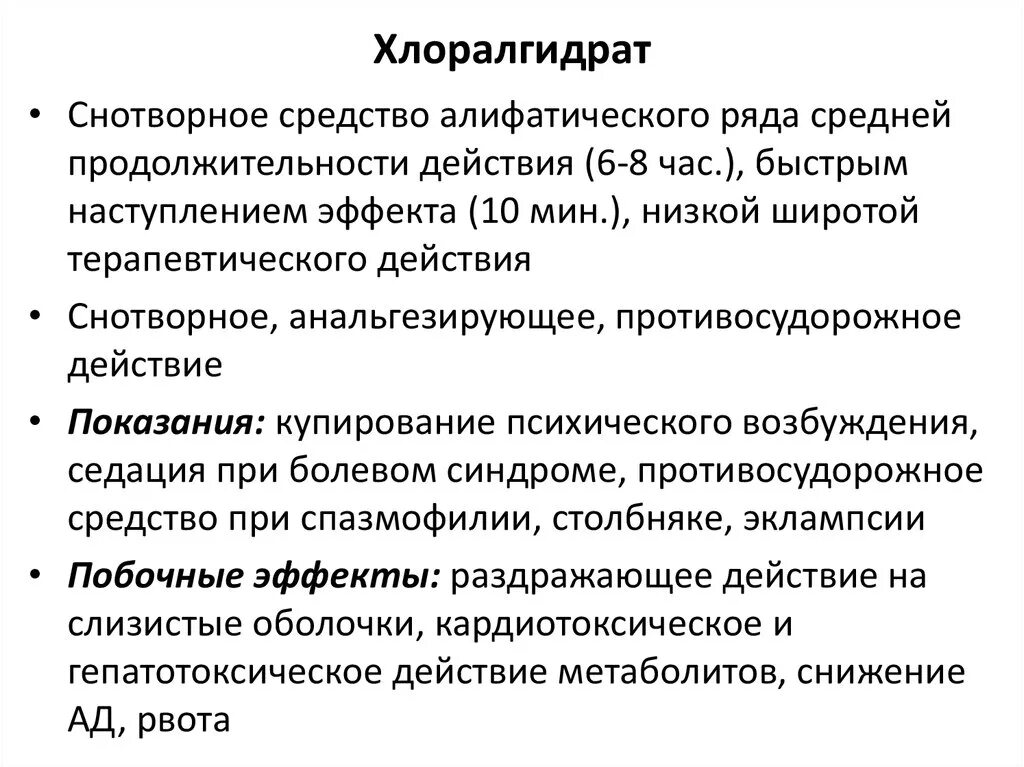 Хлоралгидрат

• Снотворное средство алифатического ряда средней продолжительности действия (6-8 час.), быстрым наступлением эффекта (10 мин.), низкой широтой терапевтического действия

• Снотворное, анальгезирующее, противосудорожное действие

• Показания: купирование психического возбуждения, седация при болевом синдроме, противосудорожное средство при спазмофилии, столбняке, эклампсии

• Побочные эффекты: раздражающее действие на слизистые оболочки, кардиотоксическое и гепатотоксическое действие метаболитов, снижение АД, рвота